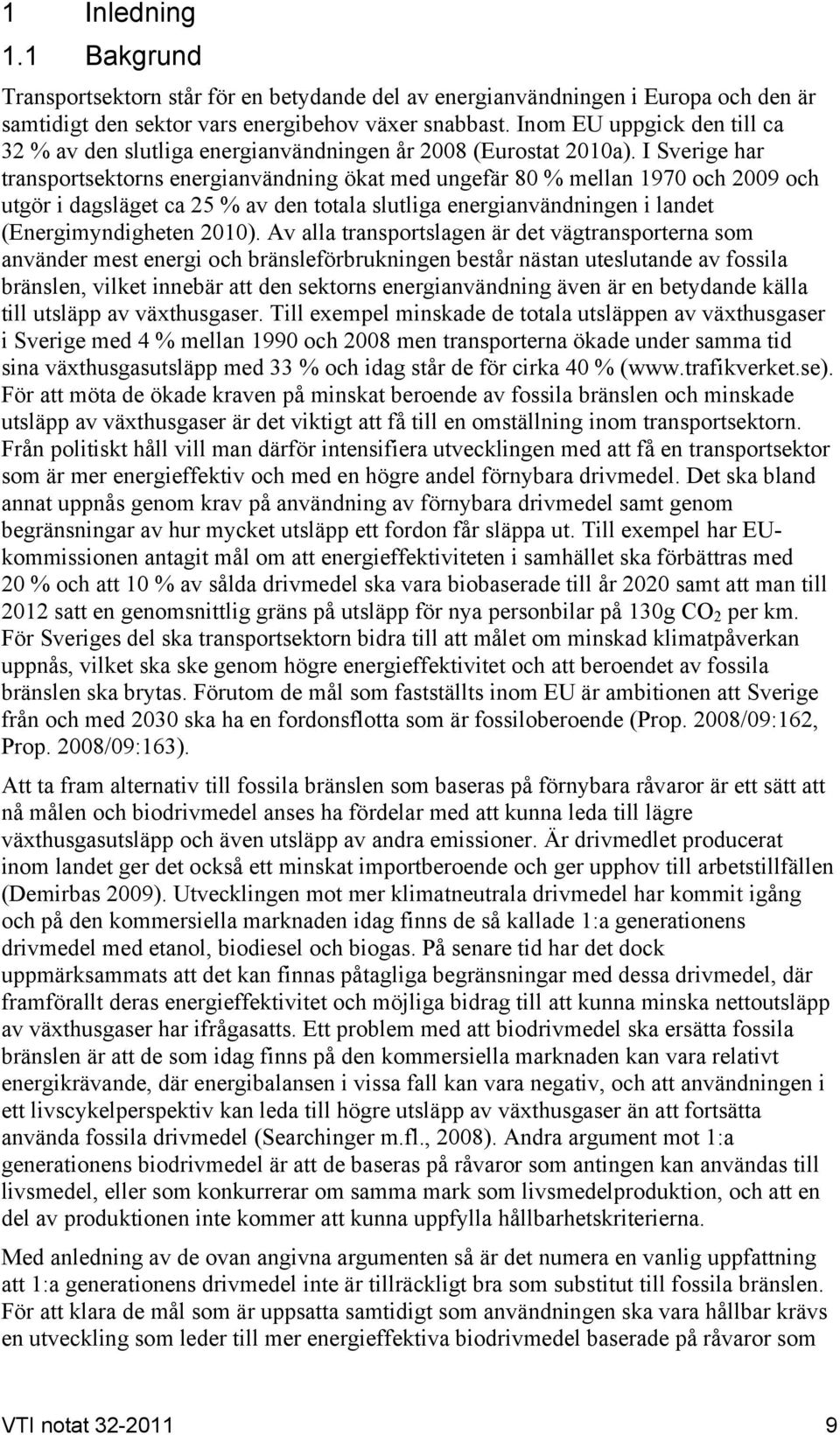 1 Inledning

1.1 Bakgrund

Transportsektorn står för en betydande del av energianvändningen i Europa och den är samtidigt den sektor vars energibehov växer snabbast. Inom EU uppgick den till ca 32 % av den slutliga energianvändningen år 2008 (Eurostat 2010a). I Sverige har transportsektorns energianvändning ökat med ungefär 80 % mellan 1970 och 2009 och utgör i dagsläget ca 25 % av den totala slutliga energianvändningen i landet (Energimyndigheten 2010). Av alla transportslagen är det vägtransporterna som använder mest energi och bränsleförbrukningen består nästan uteslutande av fossila bränslen, vilket innebär att den sektorns energianvändning även är en betydande källa till utsläpp av växthusgaser. Till exempel minskade de totala utsläppen av växthusgaser i Sverige med 4 % mellan 1990 och 2008 men transporterna ökade under samma tid sina växthusgasutsläpp med 33 % och idag står de för cirka 40 % (www.trafikverket.se). För att möta de ökade kraven på minskat beroende av fossila bränslen och minskade utsläpp av växthusgaser är det viktigt att få till en omställning inom transportsektorn. Från politiskt håll vill man därför intensifiera utvecklingen med att få en transportsektor som är mer energieffektiv och med en högre andel förnybara drivmedel. Det ska bland annat uppnås genom krav på användning av förnybara drivmedel samt genom begränsningar av hur mycket utsläpp ett fordon får släppa ut. Till exempel har EU-kommissionen antagit mål om att energieffektiviteten i samhället ska förbättras med 20 % och att 10 % av sålda drivmedel ska vara biobaserade till år 2020 samt att man till 2012 satt en genomsnittlig gräns på utsläpp för nya personbilar på 130g $CO_2$ per km. För Sveriges del ska transportsektorn bidra till att målet om minskad klimatpåverkan uppnås, vilket ska ske genom högre energieffektivitet och att beroendet av fossila bränslen ska brytas. Förutom de mål som fastställts inom EU är ambitionen att Sverige från och med 2030 ska ha en fordonsflotta som är fossiloberoende (Prop. 2008/09:162, Prop. 2008/09:163).

Att ta fram alternativ till fossila bränslen som baseras på förnybara råvaror är ett sätt att nå målen och biodrivmedel anses ha fördelar med att kunna leda till lägre växthusgasutsläpp och även utsläpp av andra emissioner. Är drivmedlet producerat inom landet ger det också ett minskat importberoende och ger upphov till arbetstillfällen (Demirbas 2009). Utvecklingen mot mer klimatneutrala drivmedel har kommit igång och på den kommersiella marknaden idag finns de så kallade 1:a generationens drivmedel med etanol, biodiesel och biogas. På senare tid har det dock uppmärksammats att det kan finnas påtagliga begränsningar med dessa drivmedel, där framförallt deras energieffektivitet och möjliga bidrag till att kunna minska nettoutsläpp av växthusgaser har ifrågasatts. Ett problem med att biodrivmedel ska ersätta fossila bränslen är att de som idag finns på den kommersiella marknaden kan vara relativt energikrävande, där energibalansen i vissa fall kan vara negativ, och att användningen i ett livscykelperspektiv kan leda till högre utsläpp av växthusgaser än att fortsätta använda fossila drivmedel (Searchinger m.fl., 2008). Andra argument mot 1:a generationens biodrivmedel är att de baseras på råvaror som antingen kan användas till livsmedel, eller som konkurrerar om samma mark som livsmedelproduktion, och att en del av produktionen inte kommer att kunna uppfylla hållbarhetskriterierna.

Med anledning av de ovan angivna argumenten så är det numera en vanlig uppfattning att 1:a generationens drivmedel inte är tillräckligt bra som substitut till fossila bränslen. För att klara de mål som är uppsatta samtidigt som användningen ska vara hållbar krävs en utveckling som leder till mer energieffektiva biodrivmedel baserade på råvaror som

VTI notat 32-2011 9